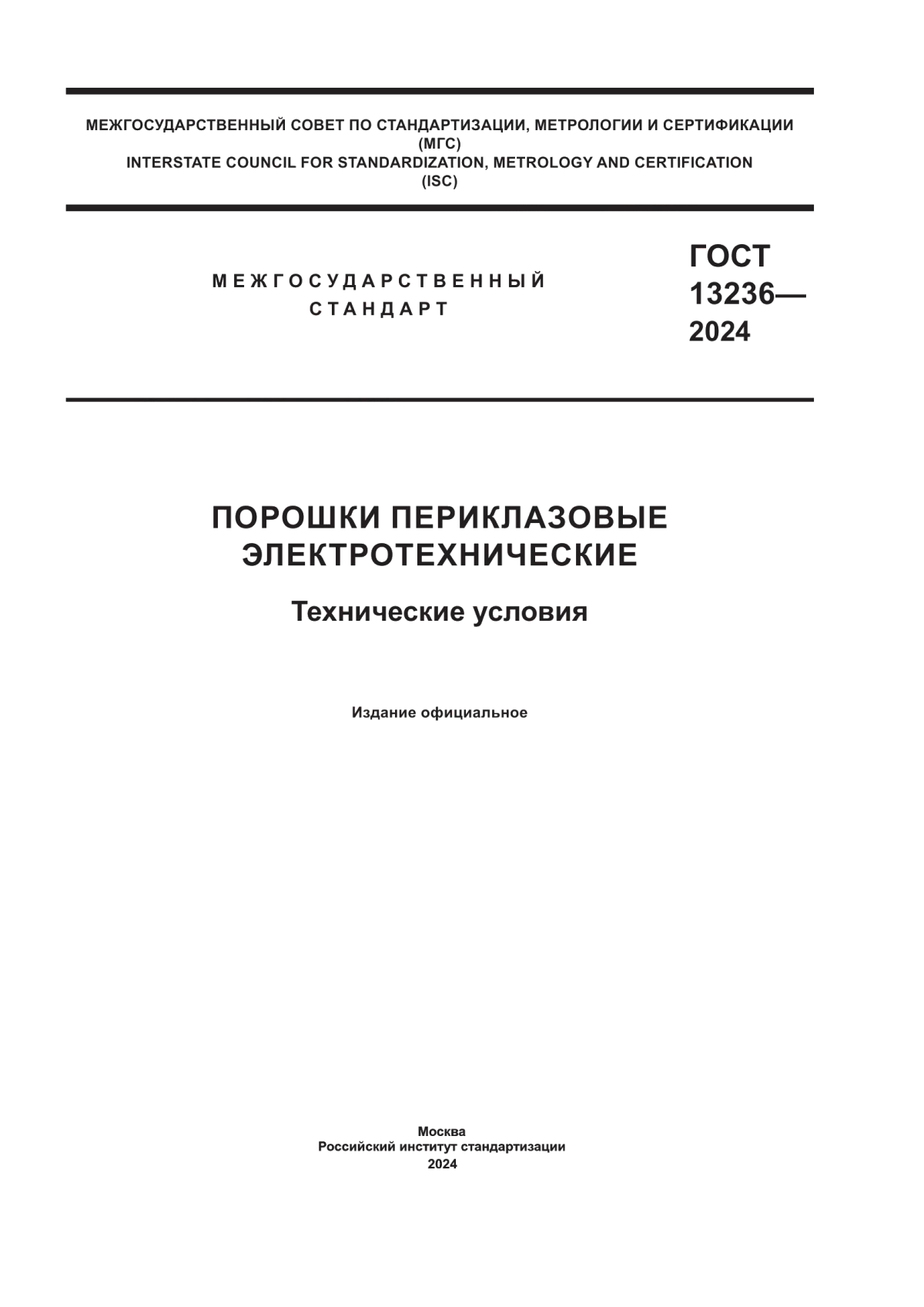 МЕЖГОСУДАРСТВЕННЫЙ СОВЕТ ПО СТАНДАРТИЗАЦИИ, МЕТРОЛОГИИ И СЕРТИФИКАЦИИ
(МГС)
INTERSTATE COUNCIL FOR STANDARDIZATION, METROLOGY AND CERTIFICATION
(ISC)

МЕЖГОСУДАРСТВЕННЫЙ
СТАНДАРТ

ГОСТ
13236—
2024

ПОРОШКИ ПЕРИКЛАЗОВЫЕ
ЭЛЕКТРОТЕХНИЧЕСКИЕ

Технические условия

Издание официальное

Москва
Российский институт стандартизации
2024